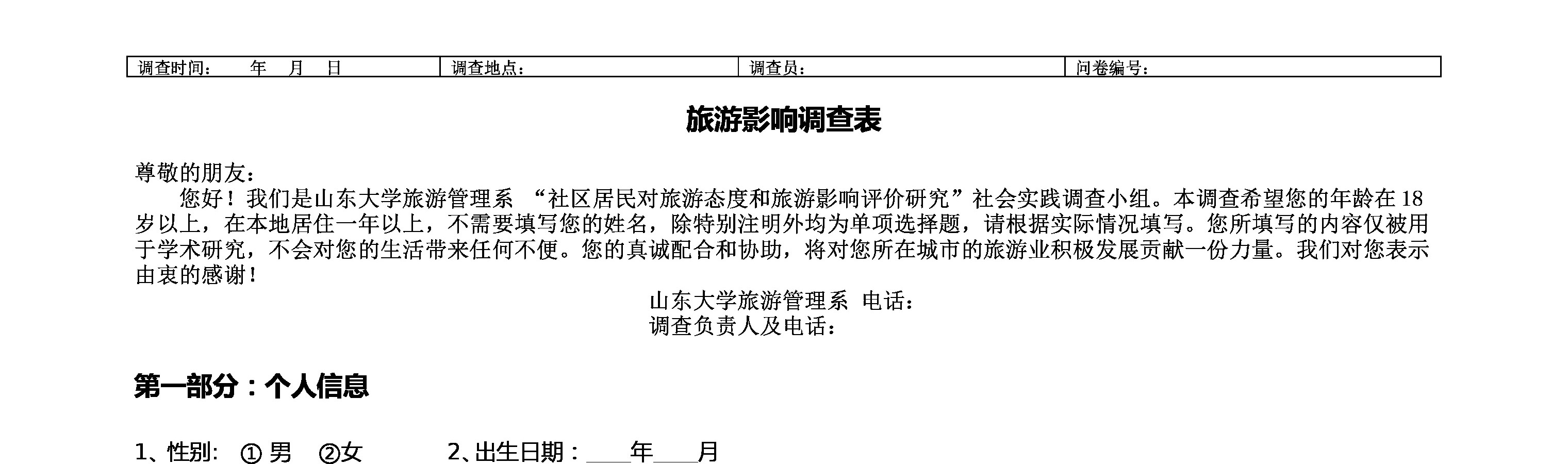 | 调查时间：　年　月　日 | 调查地点： | 调查员： | 问卷编号： |
|---|---|---|---|

旅游影响调查表

尊敬的朋友：

您好！我们是山东大学旅游管理系 “社区居民对旅游态度和旅游影响评价研究”社会实践调查小组。本调查希望您的年龄在 18 岁以上，在本地居住一年以上，不需要填写您的姓名，除特别注明外均为单项选择题，请根据实际情况填写。您所填写的内容仅被用于学术研究，不会对您的生活带来任何不便。您的真诚配合和协助，将对您所在城市的旅游业积极发展贡献一份力量。我们对您表示由衷的感谢！

山东大学旅游管理系 电话：
调查负责人及电话：

第一部分：个人信息

1、性别: ① 男 ②女　　2、出生日期：____年____月